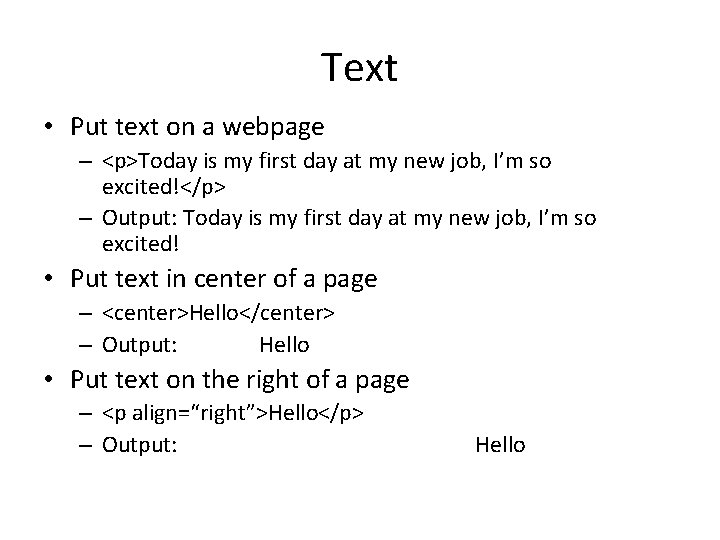 Text

• Put text on a webpage
 – <p>Today is my first day at my new job, I’m so excited!</p>
 – Output: Today is my first day at my new job, I’m so excited!
• Put text in center of a page
 – <center>Hello</center>
 – Output: Hello
• Put text on the right of a page
 – <p align=“right”>Hello</p>
 – Output: Hello